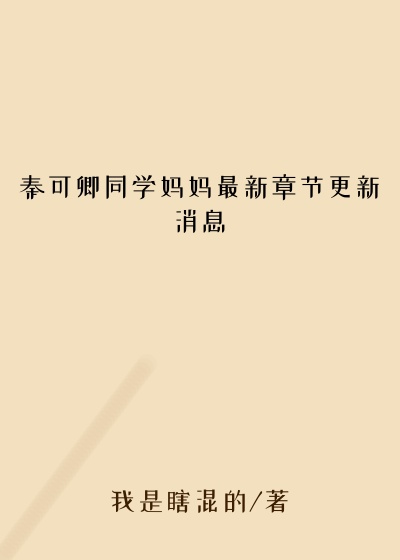 秦可卿同学妈妈最新章节更新消息

我是瞎混的/著